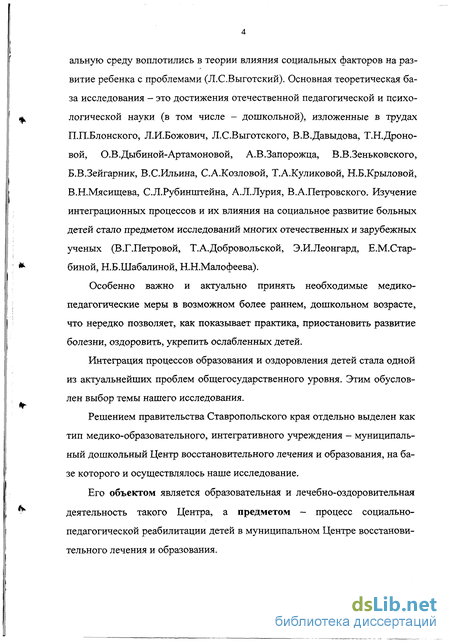 4

альную среду воплотились в теории влияния социальных факторов на развитие ребенка с проблемами (Л.С.Выготский). Основная теоретическая база исследования – это достижения отечественной педагогической и психологической науки (в том числе – дошкольной), изложенные в трудах П.П.Блонского, Л.И.Божович, Л.С.Выготского, В.В.Давыдова, Т.Н.Дроновой, О.В.Дыбиной-Артамоновой, А.В.Запорожца, В.В.Зеньковского, Б.В.Зейгарник, В.С.Ильина, С.А.Козловой, Т.А.Куликовой, Н.Б.Крыловой, В.Н.Мясищева, С.Л.Рубинштейна, А.Л.Лурия, В.А.Петровского. Изучение интеграционных процессов и их влияния на социальное развитие больных детей стало предметом исследований многих отечественных и зарубежных ученых (В.Г.Петровой, Т.А.Добровольской, Э.И.Леонгард, Е.М.Старбиной, Н.Б.Шабалиной, Н.Н.Малофеева).

Особенно важно и актуально принять необходимые медико-педагогические меры в возможном более раннем, дошкольном возрасте, что нередко позволяет, как показывает практика, приостановить развитие болезни, оздоровить, укрепить ослабленных детей.

Интеграция процессов образования и оздоровления детей стала одной из актуальнейших проблем общегосударственного уровня. Этим обусловлен выбор темы нашего исследования.

Решением правительства Ставропольского края отдельно выделен как тип медико-образовательного, интегративного учреждения – муниципальный дошкольный Центр восстановительного лечения и образования, на базе которого и осуществлялось наше исследование.

Его объектом является образовательная и лечебно-оздоровительная деятельность такого Центра, а предметом – процесс социально-педагогической реабилитации детей в муниципальном Центре восстановительного лечения и образования.

dsLib.net
библиотека диссертаций